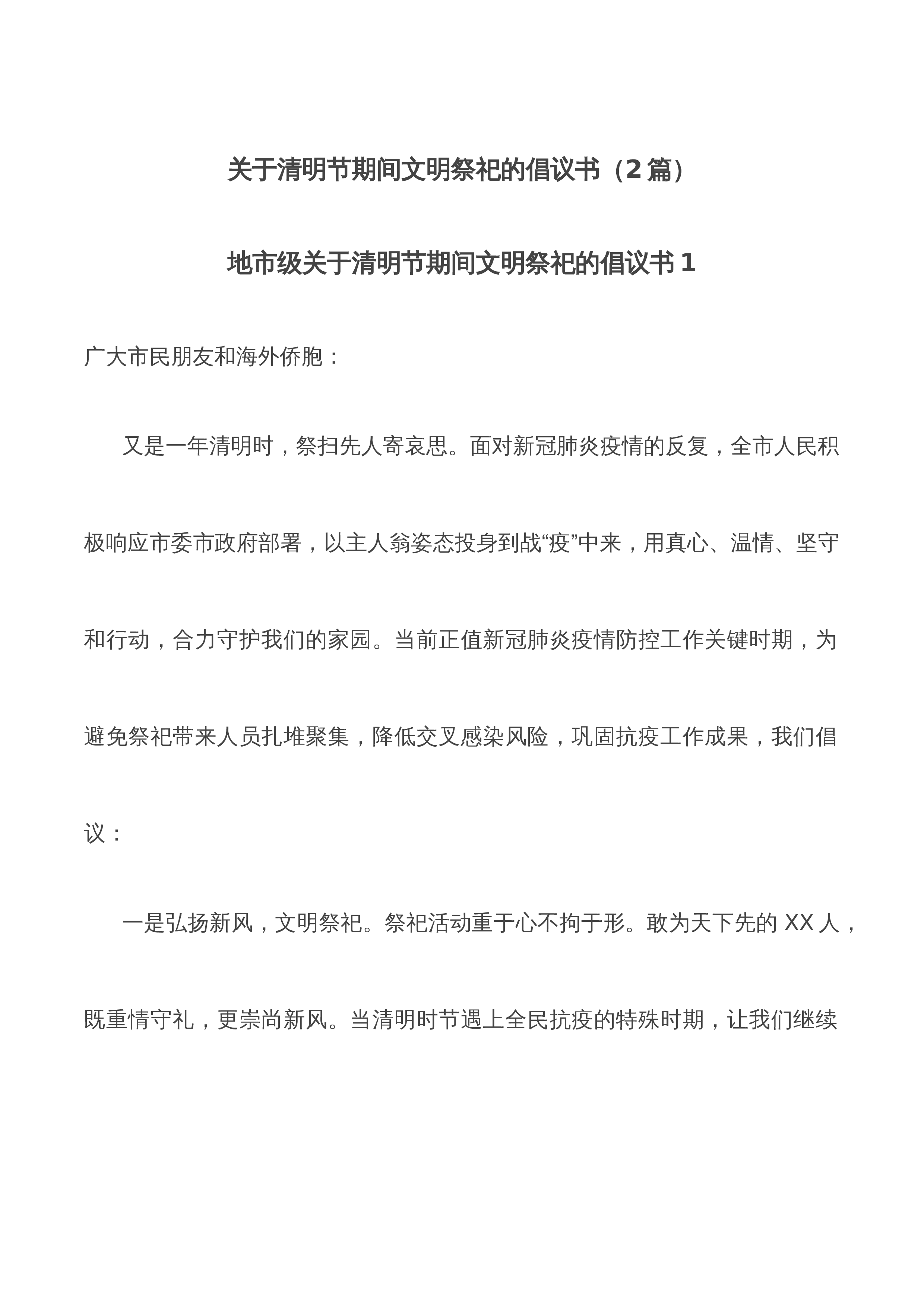 关于清明节期间文明祭祀的倡议书（2篇）

地市级关于清明节期间文明祭祀的倡议书1

广大市民朋友和海外侨胞：

又是一年清明时，祭扫先人寄哀思。面对新冠肺炎疫情的反复，全市人民积极响应市委市政府部署，以主人翁姿态投身到战“疫”中来，用真心、温情、坚守和行动，合力守护我们的家园。当前正值新冠肺炎疫情防控工作关键时期，为避免祭祀带来人员扎堆聚集，降低交叉感染风险，巩固抗疫工作成果，我们倡议：

一是弘扬新风，文明祭祀。祭祀活动重于心不拘于形。敢为天下先的XX人，既重情守礼，更崇尚新风。当清明时节遇上全民抗疫的特殊时期，让我们继续